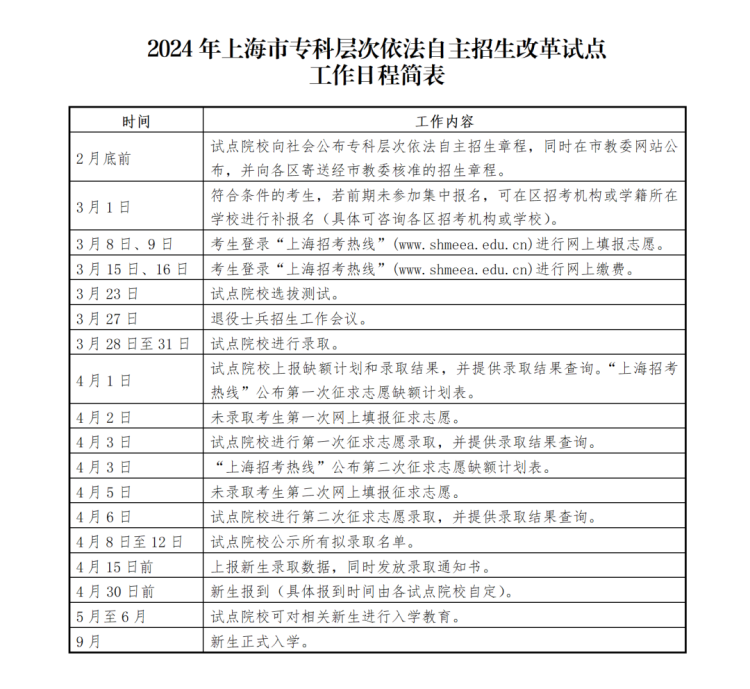 2024 年上海市专科层次依法自主招生改革试点
工作日程简表

| 时间 | 工作内容 |
|---|---|
| 2 月底前 | 试点院校向社会公布专科层次依法自主招生章程，同时在市教委网站公布，并向各区寄送经市教委核准的招生章程。 |
| 3 月 1 日 | 符合条件的考生，若前期未参加集中报名，可在区招考机构或学籍所在学校进行补报名（具体可咨询各区招考机构或学校）。 |
| 3 月 8 日、9 日 | 考生登录“上海招考热线”(www.shmeea.edu.cn)进行网上填报志愿。 |
| 3 月 15 日、16 日 | 考生登录“上海招考热线”(www.shmeea.edu.cn)进行网上缴费。 |
| 3 月 23 日 | 试点院校选拔测试。 |
| 3 月 27 日 | 退役士兵招生工作会议。 |
| 3 月 28 日至 31 日 | 试点院校进行录取。 |
| 4 月 1 日 | 试点院校上报缺额计划和录取结果，并提供录取结果查询。“上海招考热线”公布第一次征求志愿缺额计划表。 |
| 4 月 2 日 | 未录取考生第一次网上填报征求志愿。 |
| 4 月 3 日 | 试点院校进行第一次征求志愿录取，并提供录取结果查询。 |
| 4 月 3 日 | “上海招考热线”公布第二次征求志愿缺额计划表。 |
| 4 月 5 日 | 未录取考生第二次网上填报征求志愿。 |
| 4 月 6 日 | 试点院校进行第二次征求志愿录取，并提供录取结果查询。 |
| 4 月 8 日至 12 日 | 试点院校公示所有拟录取名单。 |
| 4 月 15 日前 | 上报新生录取数据，同时发放录取通知书。 |
| 4 月 30 日前 | 新生报到（具体报到时间由各试点院校自定）。 |
| 5 月至 6 月 | 试点院校可对相关新生进行入学教育。 |
| 9 月 | 新生正式入学。 |